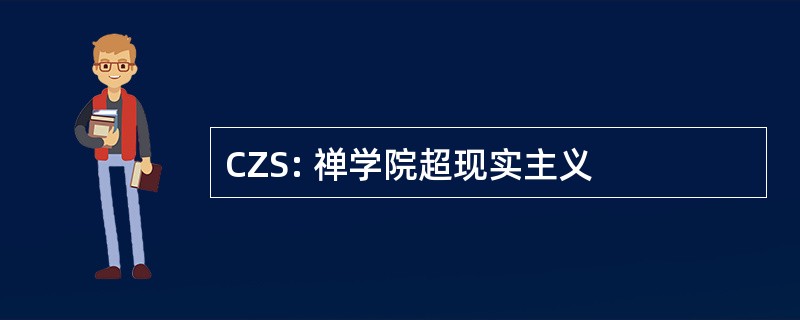 CZS: 禅学院超现实主义